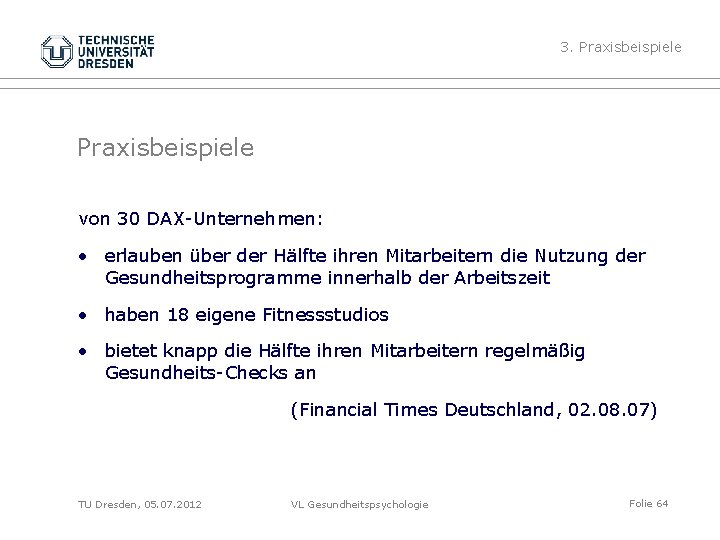 TECHNISCHE
UNIVERSITÄT
DRESDEN

3. Praxisbeispiele

Praxisbeispiele

von 30 DAX-Unternehmen:

• erlauben über der Hälfte ihren Mitarbeitern die Nutzung der Gesundheitsprogramme innerhalb der Arbeitszeit

• haben 18 eigene Fitnessstudios

• bietet knapp die Hälfte ihren Mitarbeitern regelmäßig Gesundheits-Checks an

(Financial Times Deutschland, 02.08.07)

TU Dresden, 05.07.2012 VL Gesundheitspsychologie Folie 64